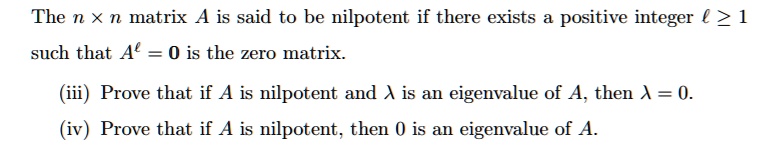 The $n \times n$ matrix $A$ is said to be nilpotent if there exists a positive integer $\ell \geq 1$ such that $A^{\ell} = \mathbf{0}$ is the zero matrix.

(iii) Prove that if $A$ is nilpotent and $\lambda$ is an eigenvalue of $A$, then $\lambda = 0$.

(iv) Prove that if $A$ is nilpotent, then $0$ is an eigenvalue of $A$.